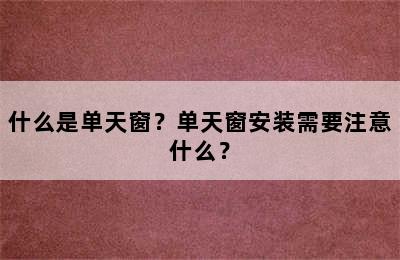 什么是单天窗？单天窗安装需要注意什么？